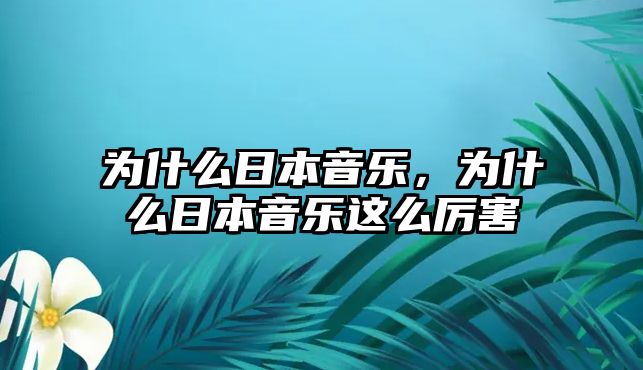 为什么日本音乐，为什么日本音乐这么厉害